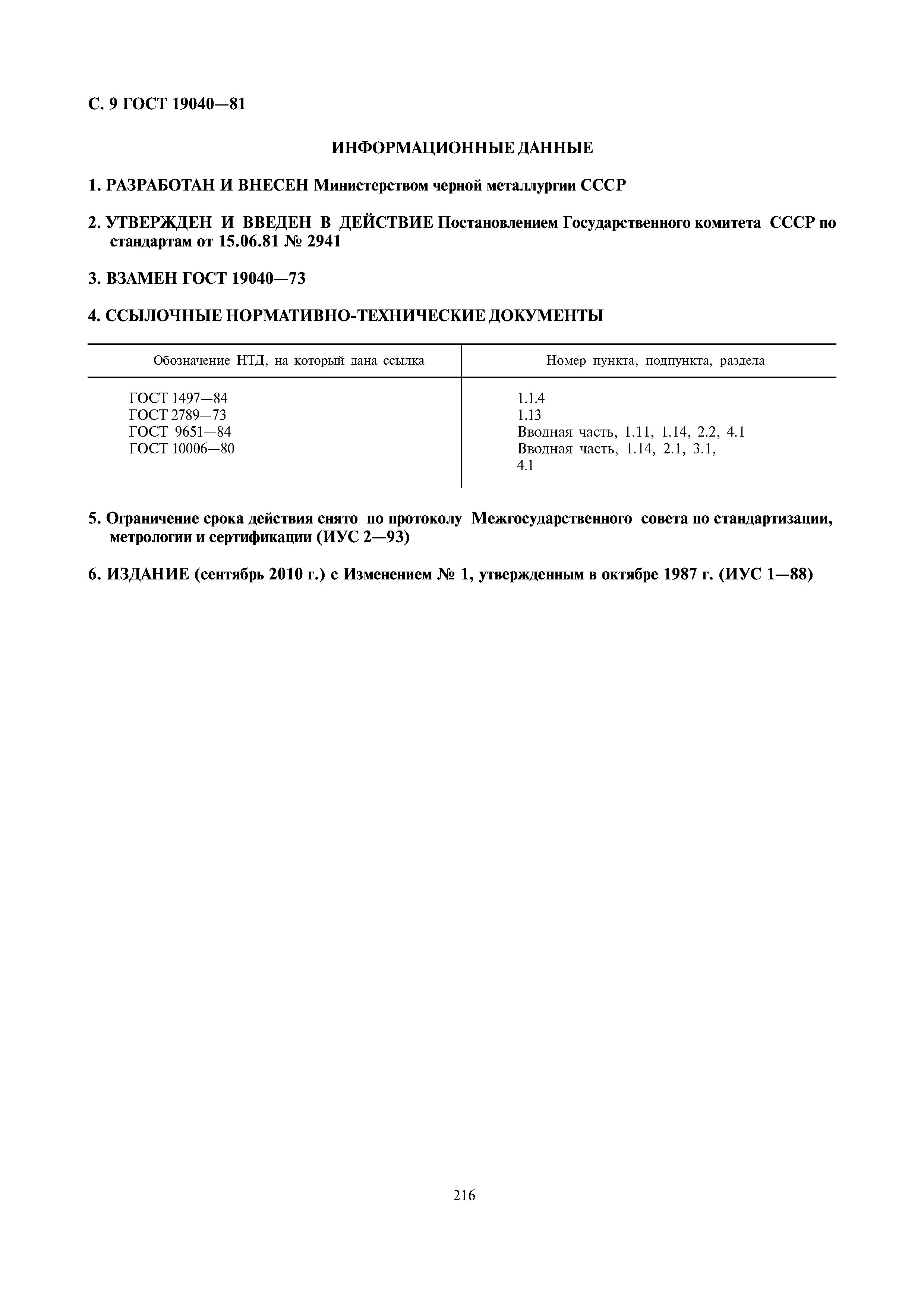 С. 9 ГОСТ 19040—81

ИНФОРМАЦИОННЫЕ ДАННЫЕ

1. РАЗРАБОТАН И ВНЕСЕН Министерством черной металлургии СССР

2. УТВЕРЖДЕН И ВВЕДЕН В ДЕЙСТВИЕ Постановлением Государственного комитета СССР по стандартам от 15.06.81 № 2941

3. ВЗАМЕН ГОСТ 19040—73

4. ССЫЛОЧНЫЕ НОРМАТИВНО-ТЕХНИЧЕСКИЕ ДОКУМЕНТЫ

| Обозначение НТД, на который дана ссылка | Номер пункта, подпункта, раздела |
|---|---|
| ГОСТ 1497—84 | 1.1.4 |
| ГОСТ 2789—73 | 1.13 |
| ГОСТ 9651—84 | Вводная часть, 1.11, 1.14, 2.2, 4.1 |
| ГОСТ 10006—80 | Вводная часть, 1.14, 2.1, 3.1, 4.1 |

5. Ограничение срока действия снято по протоколу Межгосударственного совета по стандартизации, метрологии и сертификации (ИУС 2—93)

6. ИЗДАНИЕ (сентябрь 2010 г.) с Изменением № 1, утвержденным в октябре 1987 г. (ИУС 1—88)

216